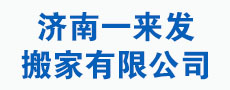 济南一来发
搬家有限公司